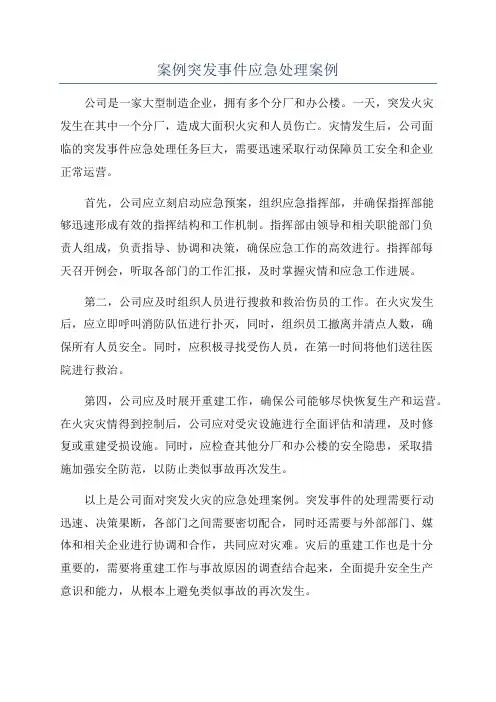 案例突发事件应急处理案例

公司是一家大型制造企业，拥有多个分厂和办公楼。一天，突发火灾发生在其中一个分厂，造成大面积火灾和人员伤亡。灾情发生后，公司面临的突发事件应急处理任务巨大，需要迅速采取行动保障员工安全和企业正常运营。

首先，公司应立刻启动应急预案，组织应急指挥部，并确保指挥部能够迅速形成有效的指挥结构和工作机制。指挥部由领导和相关职能部门负责人组成，负责指导、协调和决策，确保应急工作的高效进行。指挥部每天召开例会，听取各部门的工作汇报，及时掌握灾情和应急工作进展。

第二，公司应及时组织人员进行搜救和救治伤员的工作。在火灾发生后，应立即呼叫消防队伍进行扑灭，同时，组织员工撤离并清点人数，确保所有人员安全。同时，应积极寻找受伤人员，在第一时间将他们送往医院进行救治。

第四，公司应及时展开重建工作，确保公司能够尽快恢复生产和运营。在火灾灾情得到控制后，公司应对受灾设施进行全面评估和清理，及时修复或重建受损设施。同时，应检查其他分厂和办公楼的安全隐患，采取措施加强安全防范，以防止类似事故再次发生。

以上是公司面对突发火灾的应急处理案例。突发事件的处理需要行动迅速、决策果断，各部门之间需要密切配合，同时还需要与外部部门、媒体和相关企业进行协调和合作，共同应对灾难。灾后的重建工作也是十分重要的，需要将重建工作与事故原因的调查结合起来，全面提升安全生产意识和能力，从根本上避免类似事故的再次发生。